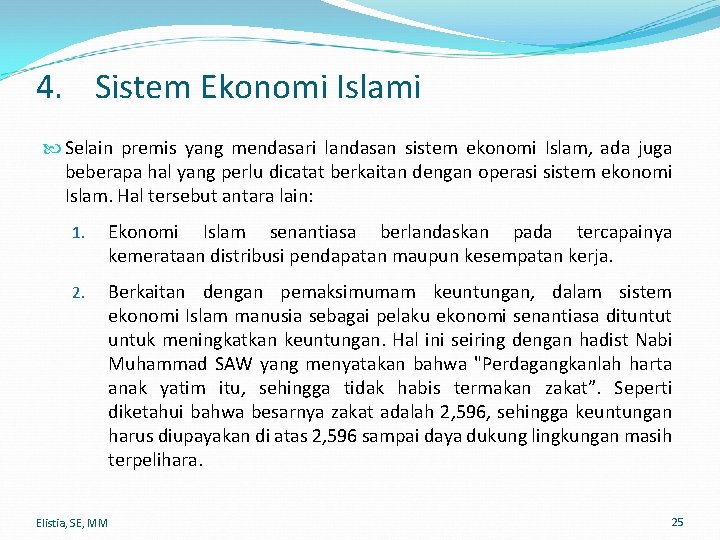 4. Sistem Ekonomi Islami

Selain premis yang mendasari landasan sistem ekonomi Islam, ada juga beberapa hal yang perlu dicatat berkaitan dengan operasi sistem ekonomi Islam. Hal tersebut antara lain:

1. Ekonomi Islam senantiasa berlandaskan pada tercapainya kemerataan distribusi pendapatan maupun kesempatan kerja.

2. Berkaitan dengan pemaksimumam keuntungan, dalam sistem ekonomi Islam manusia sebagai pelaku ekonomi senantiasa dituntut untuk meningkatkan keuntungan. Hal ini seiring dengan hadist Nabi Muhammad SAW yang menyatakan bahwa "Perdagangkanlah harta anak yatim itu, sehingga tidak habis termakan zakat". Seperti diketahui bahwa besarnya zakat adalah 2,596, sehingga keuntungan harus diupayakan di atas 2,596 sampai daya dukung lingkungan masih terpelihara.

Elistia, SE, MM

25